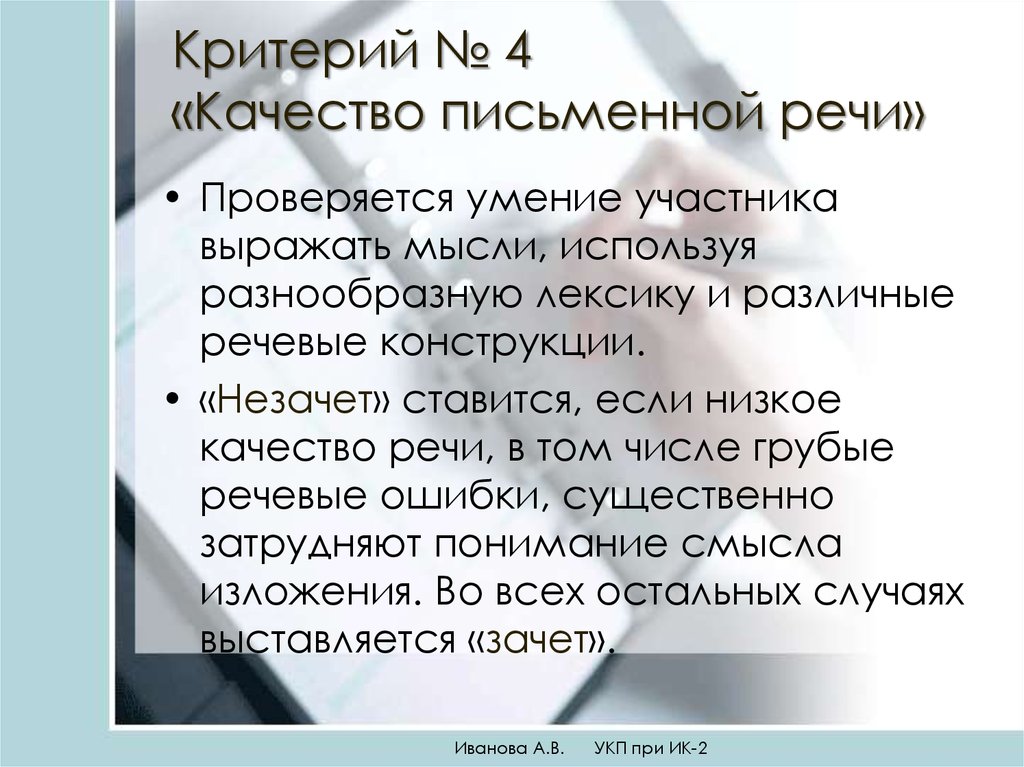 Критерий № 4
«Качество письменной речи»

• Проверяется умение участника выражать мысли, используя разнообразную лексику и различные речевые конструкции.

• «Незачет» ставится, если низкое качество речи, в том числе грубые речевые ошибки, существенно затрудняют понимание смысла изложения. Во всех остальных случаях выставляется «зачет».

Иванова А.В. УКП при ИК-2